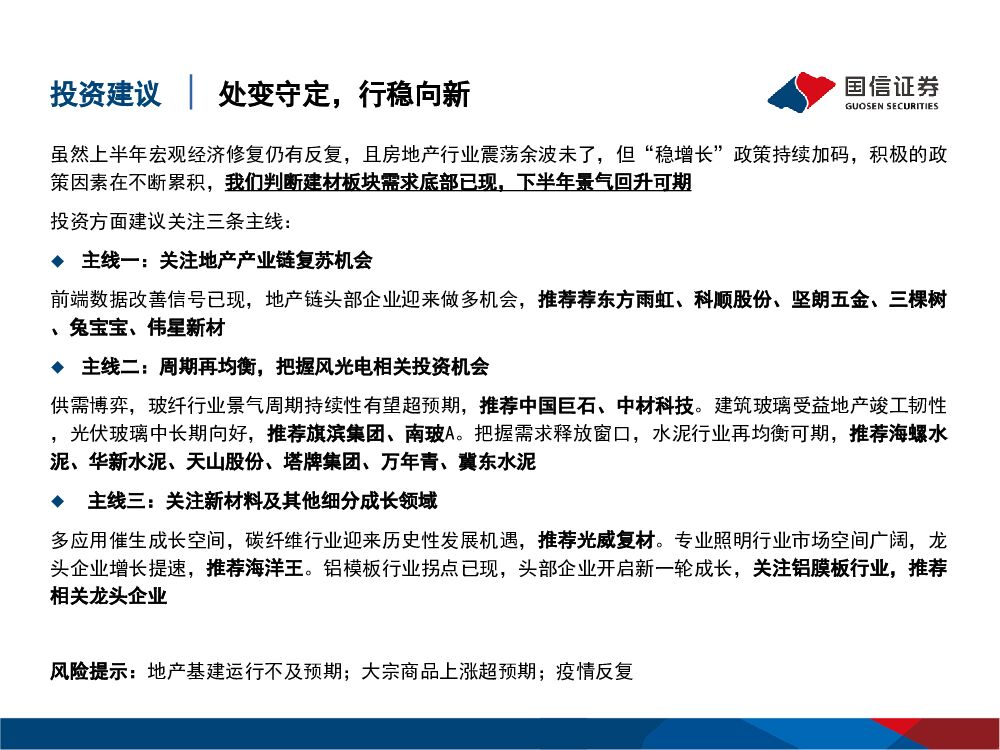 投资建议 | 处变守定，行稳向新

国信证券 GUOSEN SECURITIES

虽然上半年宏观经济修复仍有反复，且房地产行业震荡余波未了，但“稳增长”政策持续加码，积极的政策因素在不断累积，我们判断建材板块需求底部已现，下半年景气回升可期

投资方面建议关注三条主线：

◆ 主线一：关注地产产业链复苏机会

前端数据改善信号已现，地产链头部企业迎来做多机会，推荐荐东方雨虹、科顺股份、坚朗五金、三棵树、兔宝宝、伟星新材

◆ 主线二：周期再均衡，把握风光电相关投资机会

供需博弈，玻纤行业景气周期持续性有望超预期，推荐中国巨石、中材科技。建筑玻璃受益地产竣工韧性，光伏玻璃中长期向好，推荐旗滨集团、南玻A。把握需求释放窗口，水泥行业再均衡可期，推荐海螺水泥、华新水泥、天山股份、塔牌集团、万年青、冀东水泥

◆ 主线三：关注新材料及其他细分成长领域

多应用催生成长空间，碳纤维行业迎来历史性发展机遇，推荐光威复材。专业照明行业市场空间广阔，龙头企业增长提速，推荐海洋王。铝模板行业拐点已现，头部企业开启新一轮成长，关注铝膜板行业，推荐相关龙头企业

风险提示：地产基建运行不及预期；大宗商品上涨超预期；疫情反复